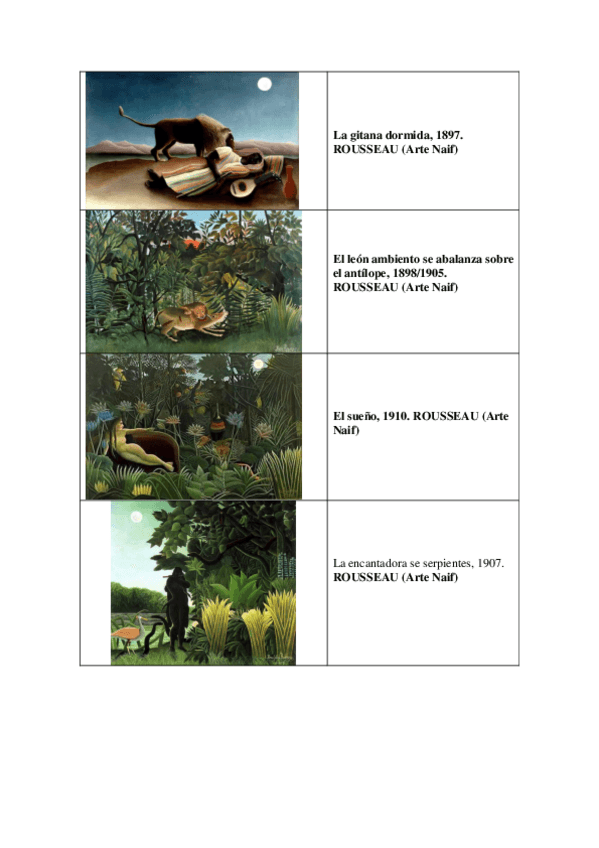 La gitana dormida, 1897.
ROUSSEAU (Arte Naif)

El león ambiento se abalanza sobre el antílope, 1898/1905.
ROUSSEAU (Arte Naif)

El sueño, 1910. ROUSSEAU (Arte Naif)

La encantadora se serpientes, 1907.
ROUSSEAU (Arte Naif)